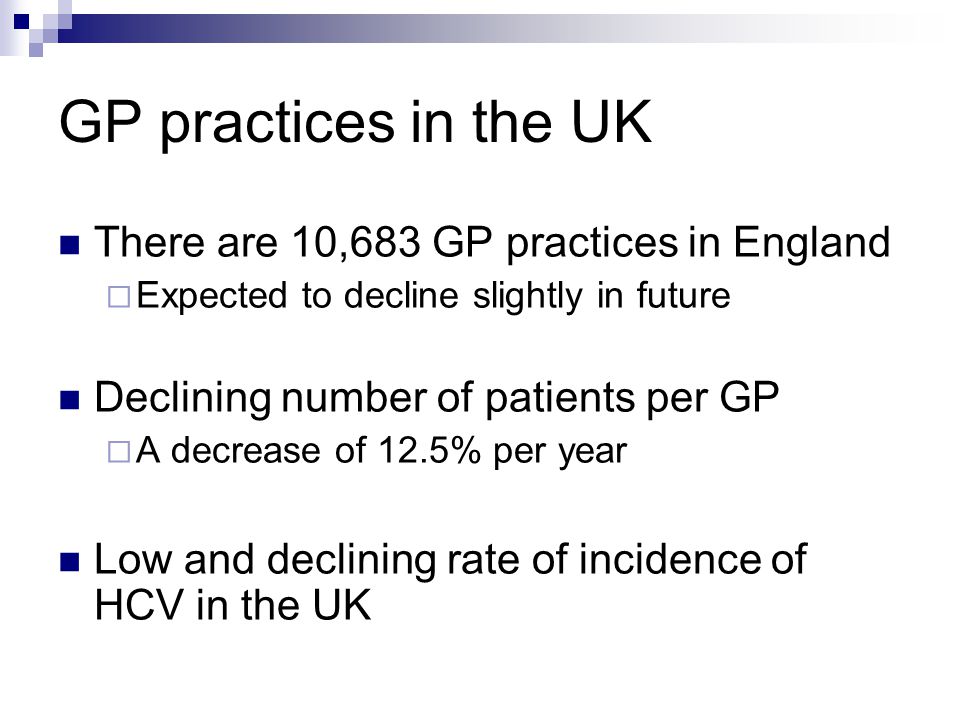 GP practices in the UK

There are 10,683 GP practices in England

Expected to decline slightly in future

Declining number of patients per GP

A decrease of 12.5% per year

Low and declining rate of incidence of HCV in the UK